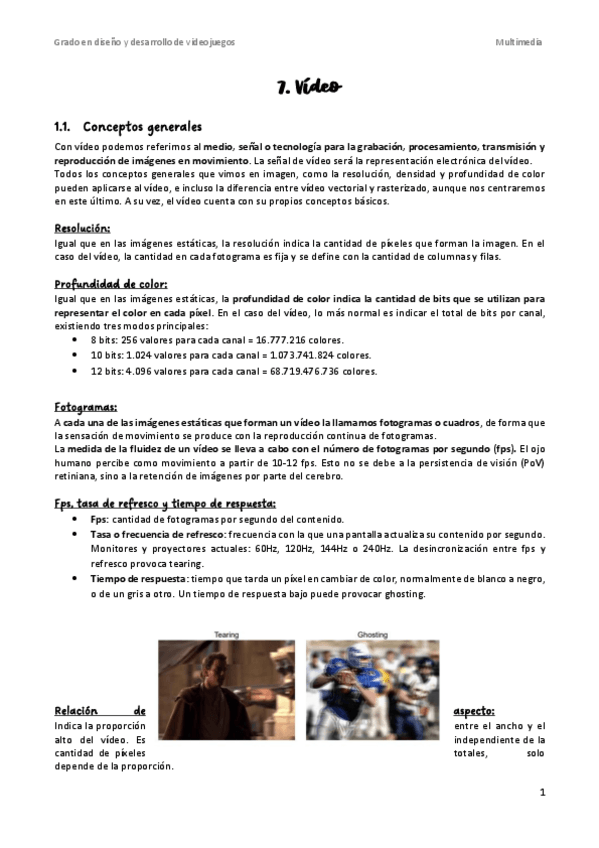 Grado en diseño y desarrollo de videojuegos

Multimedia

7. Vídeo

1.1. Conceptos generales

Con vídeo podemos referirnos al medio, señal o tecnología para la grabación, procesamiento, transmisión y reproducción de imágenes en movimiento. La señal de vídeo será la representación electrónica del vídeo. Todos los conceptos generales que vimos en imagen, como la resolución, densidad y profundidad de color pueden aplicarse al vídeo, e incluso la diferencia entre vídeo vectorial y rasterizado, aunque nos centraremos en este último. A su vez, el vídeo cuenta con su propios conceptos básicos.

Resolución:
Igual que en las imágenes estáticas, la resolución indica la cantidad de píxeles que forman la imagen. En el caso del vídeo, la cantidad en cada fotograma es fija y se define con la cantidad de columnas y filas.

Profundidad de color:
Igual que en las imágenes estáticas, la profundidad de color indica la cantidad de bits que se utilizan para representar el color en cada píxel. En el caso del vídeo, lo más normal es indicar el total de bits por canal, existiendo tres modos principales:
• 8 bits: 256 valores para cada canal = 16.777.216 colores.
• 10 bits: 1.024 valores para cada canal = 1.073.741.824 colores.
• 12 bits: 4.096 valores para cada canal = 68.719.476.736 colores.

Fotogramas:
A cada una de las imágenes estáticas que forman un vídeo la llamamos fotogramas o cuadros, de forma que la sensación de movimiento se produce con la reproducción continua de fotogramas.
La medida de la fluidez de un vídeo se lleva a cabo con el número de fotogramas por segundo (fps). El ojo humano percibe como movimiento a partir de 10-12 fps. Esto no se debe a la persistencia de visión (PoV) retiniana, sino a la retención de imágenes por parte del cerebro.

Fps, tasa de refresco y tiempo de respuesta:
• Fps: cantidad de fotogramas por segundo del contenido.
• Tasa o frecuencia de refresco: frecuencia con la que una pantalla actualiza su contenido por segundo. Monitores y proyectores actuales: 60Hz, 120Hz, 144Hz o 240Hz. La desincronización entre fps y refresco provoca tearing.
• Tiempo de respuesta: tiempo que tarda un píxel en cambiar de color, normalmente de blanco a negro, o de un gris a otro. Un tiempo de respuesta bajo puede provocar ghosting.

Tearing

Ghosting

Relación de aspecto:
Indica la proporción entre el ancho y el alto del vídeo. Es independiente de la cantidad de píxeles totales, solo depende de la proporción.

1